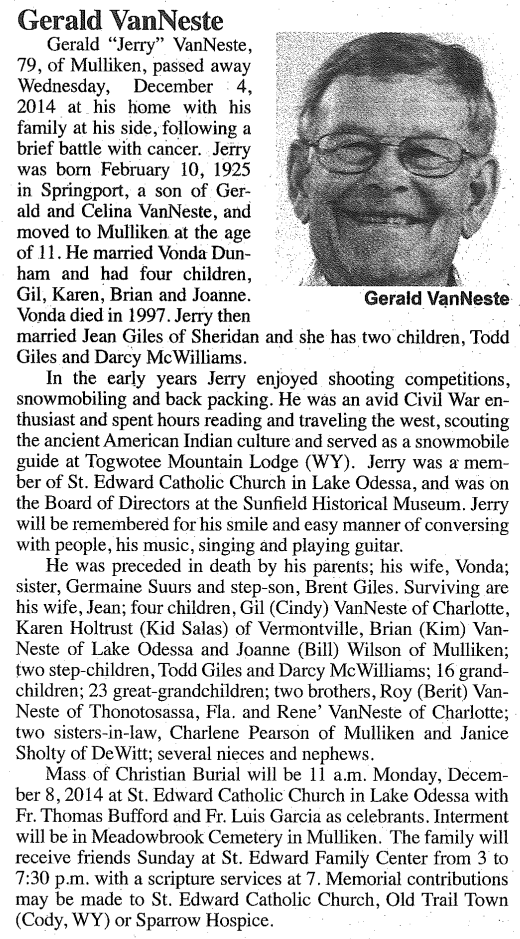 Gerald VanNeste

Gerald "Jerry" VanNeste, 79, of Mulliken, passed away Wednesday, December 4, 2014 at his home with his family at his side, following a brief battle with cancer. Jerry was born February 10, 1925 in Springport, a son of Gerald and Celina VanNeste, and moved to Mulliken at the age of 11. He married Vonda Dunham and had four children, Gil, Karen, Brian and Joanne. Vonda died in 1997. Jerry then married Jean Giles of Sheridan and she has two children, Todd Giles and Darcy McWilliams.

Gerald VanNeste

In the early years Jerry enjoyed shooting competitions, snowmobiling and back packing. He was an avid Civil War enthusiast and spent hours reading and traveling the west, scouting the ancient American Indian culture and served as a snowmobile guide at Togwotee Mountain Lodge (WY). Jerry was a member of St. Edward Catholic Church in Lake Odessa, and was on the Board of Directors at the Sunfield Historical Museum. Jerry will be remembered for his smile and easy manner of conversing with people, his music, singing and playing guitar.

He was preceded in death by his parents; his wife, Vonda; sister, Germaine Suurs and step-son, Brent Giles. Surviving are his wife, Jean; four children, Gil (Cindy) VanNeste of Charlotte, Karen Holtrust (Kid Salas) of Vermontville, Brian (Kim) VanNeste of Lake Odessa and Joanne (Bill) Wilson of Mulliken; two step-children, Todd Giles and Darcy McWilliams; 16 grandchildren; 23 great-grandchildren; two brothers, Roy (Berit) VanNeste of Thonotosassa, Fla. and Rene' VanNeste of Charlotte; two sisters-in-law, Charlene Pearson of Mulliken and Janice Sholty of DeWitt; several nieces and nephews.

Mass of Christian Burial will be 11 a.m. Monday, December 8, 2014 at St. Edward Catholic Church in Lake Odessa with Fr. Thomas Bufford and Fr. Luis Garcia as celebrants. Interment will be in Meadowbrook Cemetery in Mulliken. The family will receive friends Sunday at St. Edward Family Center from 3 to 7:30 p.m. with a scripture services at 7. Memorial contributions may be made to St. Edward Catholic Church, Old Trail Town (Cody, WY) or Sparrow Hospice.